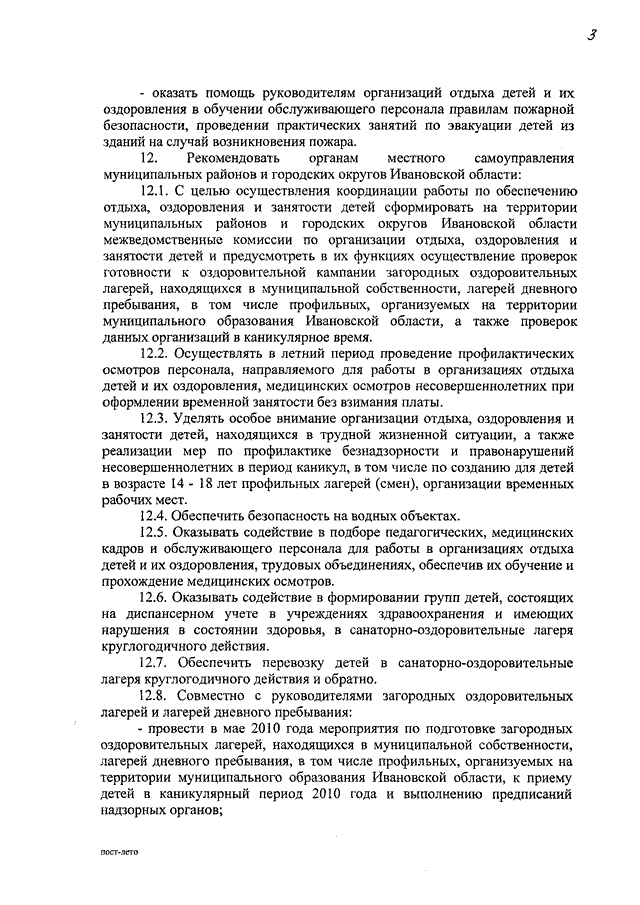 3

- оказать помощь руководителям организаций отдыха детей и их оздоровления в обучении обслуживающего персонала правилам пожарной безопасности, проведении практических занятий по эвакуации детей из зданий на случай возникновения пожара.

12. Рекомендовать органам местного самоуправления муниципальных районов и городских округов Ивановской области:

12.1. С целью осуществления координации работы по обеспечению отдыха, оздоровления и занятости детей сформировать на территории муниципальных районов и городских округов Ивановской области межведомственные комиссии по организации отдыха, оздоровления и занятости детей и предусмотреть в их функциях осуществление проверок готовности к оздоровительной кампании загородных оздоровительных лагерей, находящихся в муниципальной собственности, лагерей дневного пребывания, в том числе профильных, организуемых на территории муниципального образования Ивановской области, а также проверок данных организаций в каникулярное время.

12.2. Осуществлять в летний период проведение профилактических осмотров персонала, направляемого для работы в организациях отдыха детей и их оздоровления, медицинских осмотров несовершеннолетних при оформлении временной занятости без взимания платы.

12.3. Уделять особое внимание организации отдыха, оздоровления и занятости детей, находящихся в трудной жизненной ситуации, а также реализации мер по профилактике безнадзорности и правонарушений несовершеннолетних в период каникул, в том числе по созданию для детей в возрасте 14 - 18 лет профильных лагерей (смен), организации временных рабочих мест.

12.4. Обеспечить безопасность на водных объектах.

12.5. Оказывать содействие в подборе педагогических, медицинских кадров и обслуживающего персонала для работы в организациях отдыха детей и их оздоровления, трудовых объединениях, обеспечив их обучение и прохождение медицинских осмотров.

12.6. Оказывать содействие в формировании групп детей, состоящих на диспансерном учете в учреждениях здравоохранения и имеющих нарушения в состоянии здоровья, в санаторно-оздоровительные лагеря круглогодичного действия.

12.7. Обеспечить перевозку детей в санаторно-оздоровительные лагеря круглогодичного действия и обратно.

12.8. Совместно с руководителями загородных оздоровительных лагерей и лагерей дневного пребывания:

- провести в мае 2010 года мероприятия по подготовке загородных оздоровительных лагерей, находящихся в муниципальной собственности, лагерей дневного пребывания, в том числе профильных, организуемых на территории муниципального образования Ивановской области, к приему детей в каникулярный период 2010 года и выполнению предписаний надзорных органов;

пост-лето